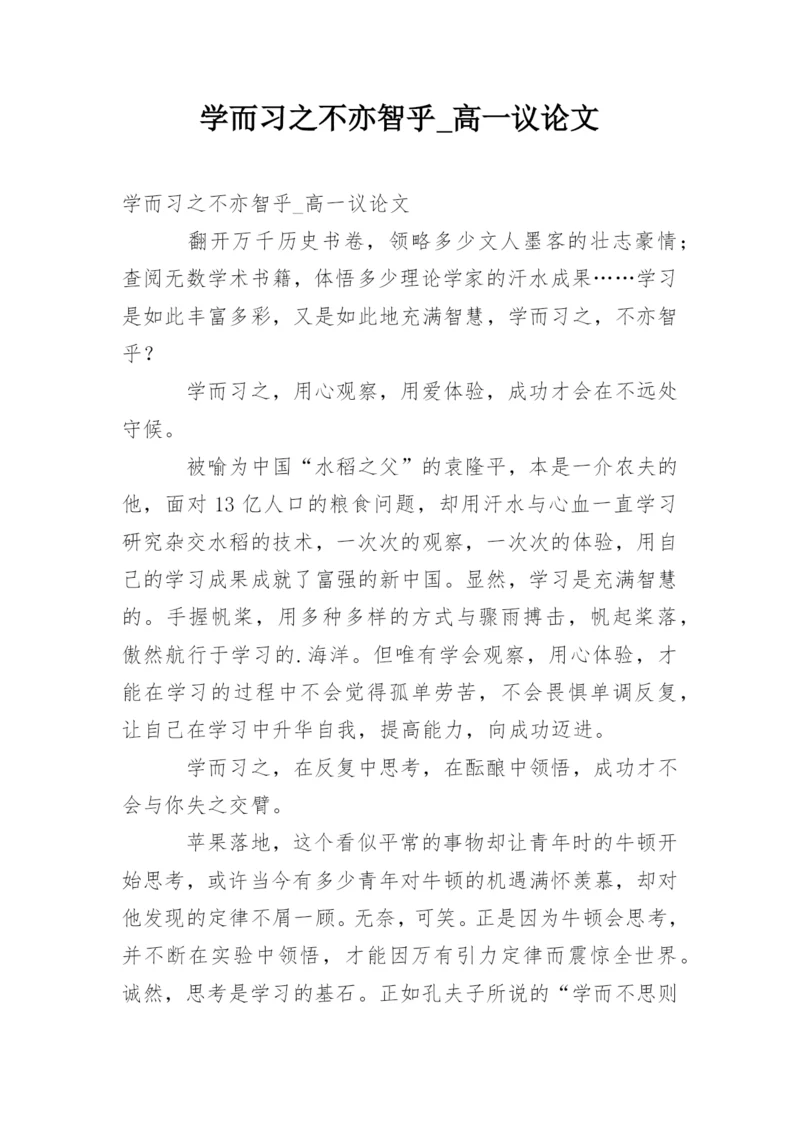 学而习之不亦智乎_高一议论文

学而习之不亦智乎_高一议论文

翻开万千历史书卷，领略多少文人墨客的壮志豪情；查阅无数学术书籍，体悟多少理论学家的汗水成果……学习是如此丰富多彩，又是如此地充满智慧，学而习之，不亦智乎？

学而习之，用心观察，用爱体验，成功才会在不远处守候。

被喻为中国“水稻之父”的袁隆平，本是一介农夫的他，面对13亿人口的粮食问题，却用汗水与心血一直学习研究杂交水稻的技术，一次次的观察，一次次的体验，用自己的学习成果成就了富强的新中国。显然，学习是充满智慧的。手握帆桨，用多种多样的方式与骤雨搏击，帆起桨落，傲然航行于学习的.海洋。但唯有学会观察，用心体验，才能在学习的过程中不会觉得孤单劳苦，不会畏惧单调反复，让自己在学习中升华自我，提高能力，向成功迈进。

学而习之，在反复中思考，在酝酿中领悟，成功才不会与你失之交臂。

苹果落地，这个看似平常的事物却让青年时的牛顿开始思考，或许当今有多少青年对牛顿的机遇满怀羡慕，却对他发现的定律不屑一顾。无奈，可笑。正是因为牛顿会思考，并不断在实验中领悟，才能因万有引力定律而震惊全世界。诚然，思考是学习的基石。正如孔夫子所说的“学而不思则